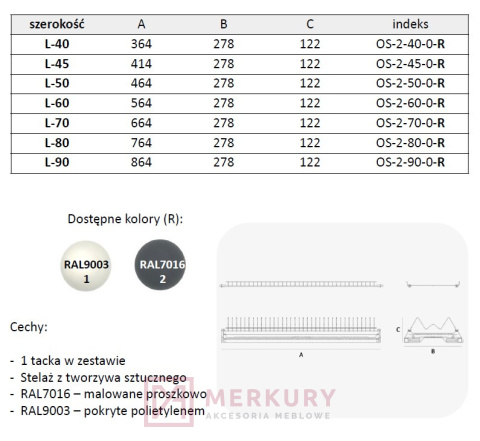 | szerokość | A | B | C | indeks |
|---|---|---|---|---|
| L-40 | 364 | 278 | 122 | OS-2-40-0-R |
| L-45 | 414 | 278 | 122 | OS-2-45-0-R |
| L-50 | 464 | 278 | 122 | OS-2-50-0-R |
| L-60 | 564 | 278 | 122 | OS-2-60-0-R |
| L-70 | 664 | 278 | 122 | OS-2-70-0-R |
| L-80 | 764 | 278 | 122 | OS-2-80-0-R |
| L-90 | 864 | 278 | 122 | OS-2-90-0-R |

Dostępne kolory (R):

RAL9003
1

RAL7016
2

C

A

B

Cechy:

- 1 tacka w zestawie
- Stelaż z tworzywa sztucznego
- RAL7016 – malowane proszkowo
- RAL9003 – pokryte polietylenem

MERKURY
AKCESORIA MEBLOWE